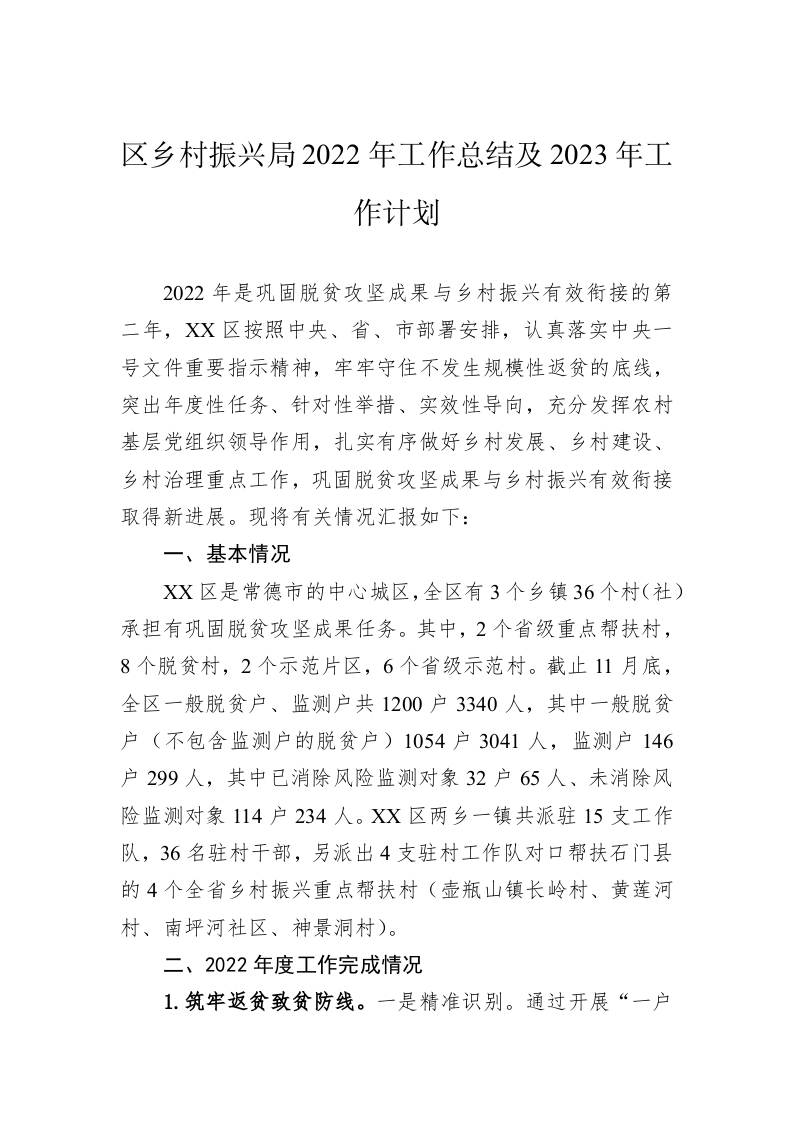 区乡村振兴局2022年工作总结及2023年工作计划

2022年是巩固脱贫攻坚成果与乡村振兴有效衔接的第二年，XX区按照中央、省、市部署安排，认真落实中央一号文件重要指示精神，牢牢守住不发生规模性返贫的底线，突出年度性任务、针对性举措、实效性导向，充分发挥农村基层党组织领导作用，扎实有序做好乡村发展、乡村建设、乡村治理重点工作，巩固脱贫攻坚成果与乡村振兴有效衔接取得新进展。现将有关情况汇报如下：

一、基本情况

XX区是常德市的中心城区，全区有3个乡镇36个村（社）承担有巩固脱贫攻坚成果任务。其中，2个省级重点帮扶村，8个脱贫村，2个示范片区，6个省级示范村。截止11月底，全区一般脱贫户、监测户共1200户3340人，其中一般脱贫户（不包含监测户的脱贫户）1054户3041人，监测户146户299人，其中已消除风险监测对象32户65人、未消除风险监测对象114户234人。XX区两乡一镇共派驻15支工作队，36名驻村干部，另派出4支驻村工作队对口帮扶石门县的4个全省乡村振兴重点帮扶村（壶瓶山镇长岭村、黄莲河村、南坪河社区、神景洞村）。

二、2022年度工作完成情况

1.筑牢返贫致贫防线。一是精准识别。通过开展“一户